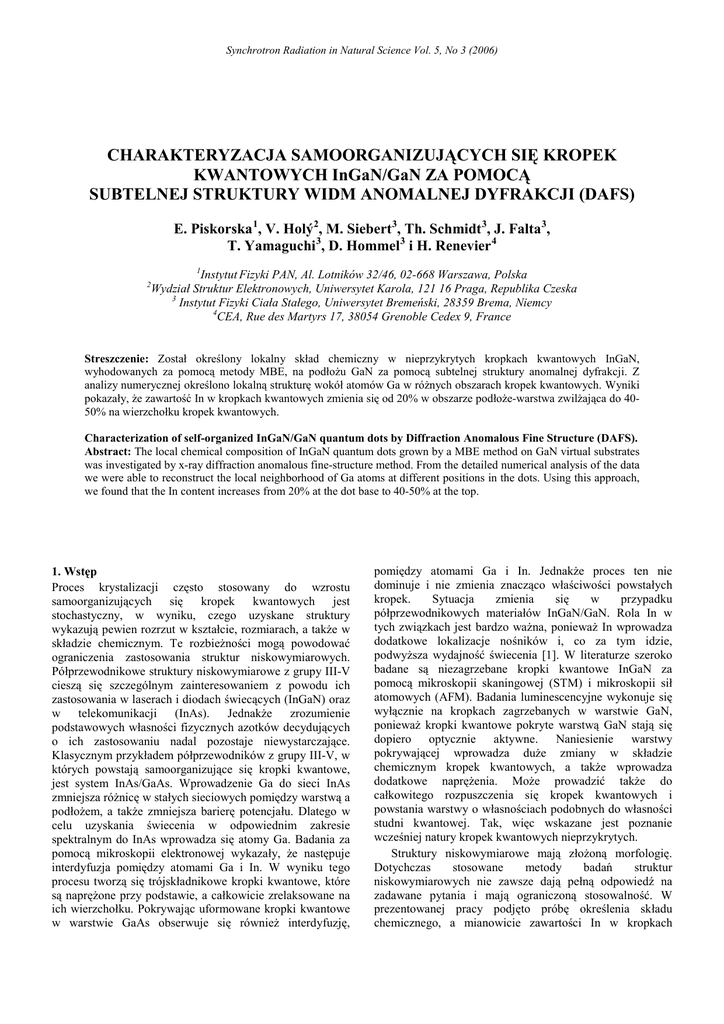 Synchrotron Radiation in Natural Science Vol. 5, No 3 (2006)

CHARAKTERYZACJA SAMOORGANIZUJĄCYCH SIĘ KROPEK KWANTOWYCH InGaN/GaN ZA POMOCĄ SUBTELNEJ STRUKTURY WIDM ANOMALNEJ DYFRAKCJI (DAFS)

E. Piskorska$^1$, V. Holý$^2$, M. Siebert$^3$, Th. Schmidt$^3$, J. Falta$^3$, T. Yamaguchi$^3$, D. Hommel$^3$ i H. Renevier$^4$

$^1$Instytut Fizyki PAN, Al. Lotników 32/46, 02-668 Warszawa, Polska
$^2$Wydział Struktur Elektronowych, Uniwersytet Karola, 121 16 Praga, Republika Czeska
$^3$ Instytut Fizyki Ciała Stałego, Uniwersytet Bremeński, 28359 Brema, Niemcy
$^4$CEA, Rue des Martyrs 17, 38054 Grenoble Cedex 9, France

Streszczenie: Został określony lokalny skład chemiczny w nieprzykrytych kropkach kwantowych InGaN, wyhodowanych za pomocą metody MBE, na podłożu GaN za pomocą subtelnej struktury anomalnej dyfrakcji. Z analizy numerycznej określono lokalną strukturę wokół atomów Ga w różnych obszarach kropek kwantowych. Wyniki pokazały, że zawartość In w kropkach kwantowych zmienia się od 20% w obszarze podłoże-warstwa zwilżająca do 40-50% na wierzchołku kropek kwantowych.

Characterization of self-organized InGaN/GaN quantum dots by Diffraction Anomalous Fine Structure (DAFS). Abstract: The local chemical composition of InGaN quantum dots grown by a MBE method on GaN virtual substrates was investigated by x-ray diffraction anomalous fine-structure method. From the detailed numerical analysis of the data we were able to reconstruct the local neighborhood of Ga atoms at different positions in the dots. Using this approach, we found that the In content increases from 20% at the dot base to 40-50% at the top.

1. Wstęp
Proces krystalizacji często stosowany do wzrostu samoorganizujących się kropek kwantowych jest stochastyczny, w wyniku, czego uzyskane struktury wykazują pewien rozrzut w kształcie, rozmiarach, a także w składzie chemicznym. Te rozbieżności mogą powodować ograniczenia zastosowania struktur niskowymiarowych. Półprzewodnikowe struktury niskowymiarowe z grupy III-V cieszą się szczególnym zainteresowaniem z powodu ich zastosowania w laserach i diodach świecących (InGaN) oraz w telekomunikacji (InAs). Jednakże zrozumienie podstawowych własności fizycznych azotków decydujących o ich zastosowaniu nadal pozostaje niewystarczające. Klasycznym przykładem półprzewodników z grupy III-V, w których powstają samoorganizujące się kropki kwantowe, jest system InAs/GaAs. Wprowadzenie Ga do sieci InAs zmniejsza różnicę w stałych sieciowych pomiędzy warstwą a podłożem, a także zmniejsza barierę potencjału. Dlatego w celu uzyskania świecenia w odpowiednim zakresie spektralnym do InAs wprowadza się atomy Ga. Badania za pomocą mikroskopii elektronowej wykazały, że następuje interdyfuzja pomiędzy atomami Ga i In. W wyniku tego procesu tworzą się trójskładnikowe kropki kwantowe, które są naprężone przy podstawie, a całkowicie zrelaksowane na ich wierzchołku. Pokrywając uformowane kropki kwantowe w warstwie GaAs obserwuje się również interdyfuzję, pomiędzy atomami Ga i In. Jednakże proces ten nie dominuje i nie zmienia znacząco właściwości powstałych kropek. Sytuacja zmienia się w przypadku półprzewodnikowych materiałów InGaN/GaN. Rola In w tych związkach jest bardzo ważna, ponieważ In wprowadza dodatkowe lokalizacje nośników i, co za tym idzie, podwyższa wydajność świecenia [1]. W literaturze szeroko badane są niezagrzebane kropki kwantowe InGaN za pomocą mikroskopii skaningowej (STM) i mikroskopii sił atomowych (AFM). Badania luminescencyjne wykonuje się wyłącznie na kropkach zagrzebanych w warstwie GaN, ponieważ kropki kwantowe pokryte warstwą GaN stają się dopiero optycznie aktywne. Naniesienie warstwy pokrywającej wprowadza duże zmiany w składzie chemicznym kropek kwantowych, a także wprowadza dodatkowe naprężenia. Może prowadzić także do całkowitego rozpuszczenia się kropek kwantowych i powstania warstwy o własnościach podobnych do własności studni kwantowej. Tak, więc wskazane jest poznanie wcześniej natury kropek kwantowych nieprzykrytych.

Struktury niskowymiarowe mają złożoną morfologię. Dotychczas stosowane metody badań struktur niskowymiarowych nie zawsze dają pełną odpowiedź na zadawane pytania i mają ograniczoną stosowalność. W prezentowanej pracy podjęto próbę określenia składu chemicznego, a mianowicie zawartości In w kropkach